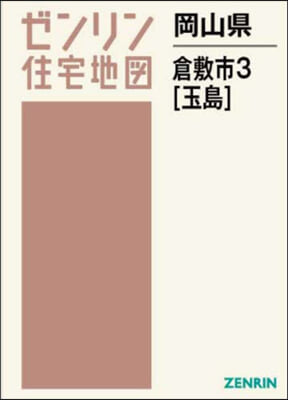 ゼンリン
住宅地図

岡山県

倉敷市3
[玉島]

ZENRIN